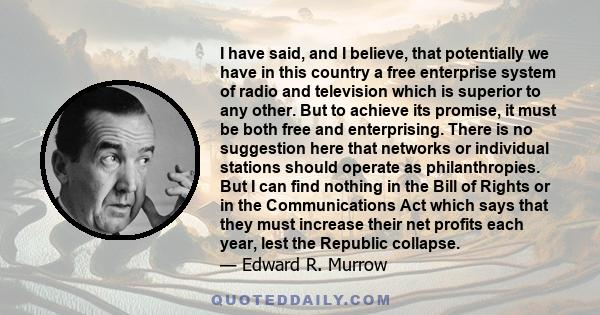 I have said, and I believe, that potentially we have in this country a free enterprise system of radio and television which is superior to any other. But to achieve its promise, it must be both free and enterprising. There is no suggestion here that networks or individual stations should operate as philanthropies. But I can find nothing in the Bill of Rights or in the Communications Act which says that they must increase their net profits each year, lest the Republic collapse.

— Edward R. Murrow

QUOTEDDAILY.COM